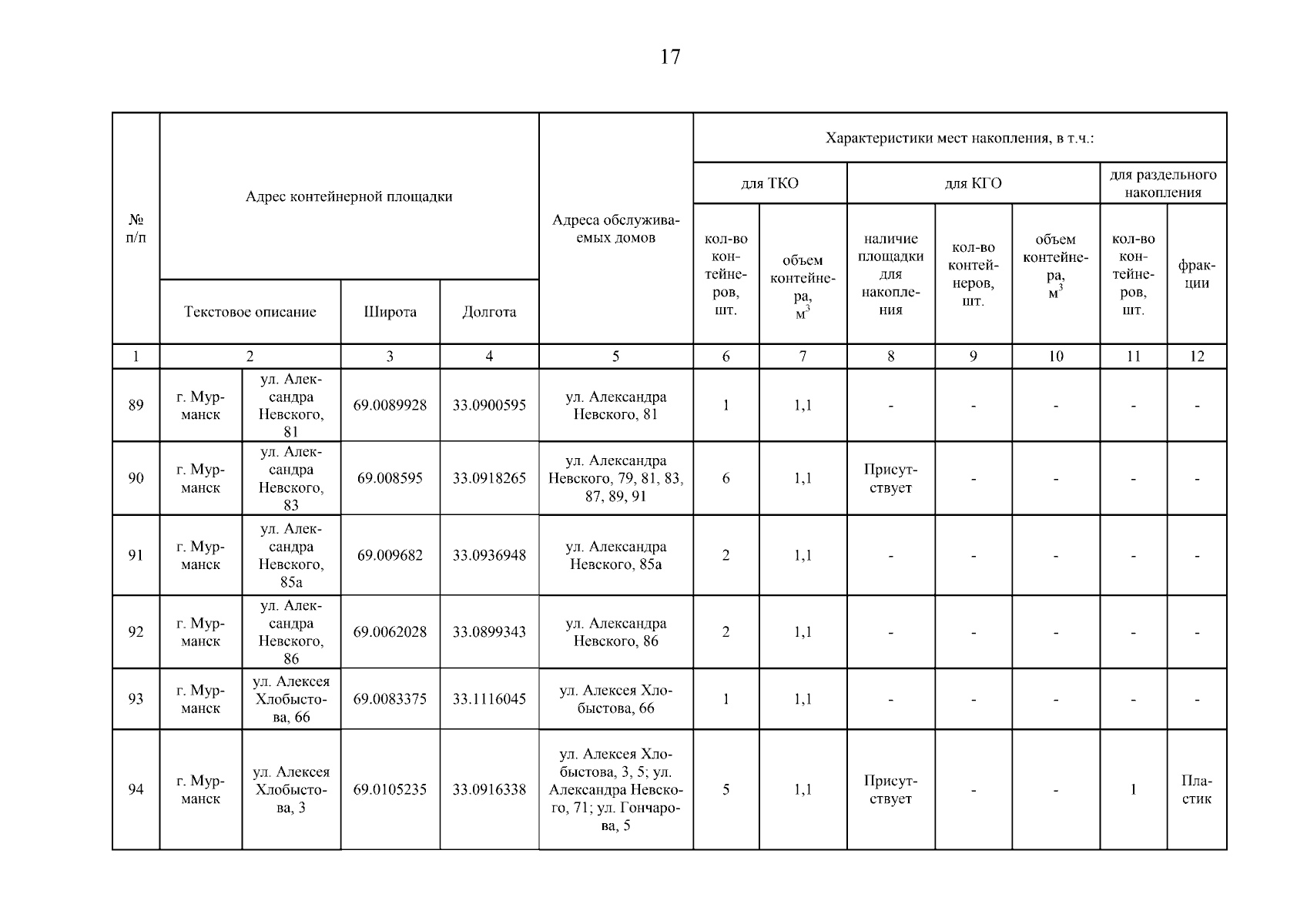 17

| № п/п | Адрес контейнерной площадки | | | | Адреса обслуживаемых домов | Характеристики мест накопления, в т.ч.: | | | | | | |
|---|---|---|---|---|---|---|---|---|---|---|---|---|
| | | | | | | для ТКО | | для КГО | | | для раздельного накопления | |
| | Текстовое описание | | Широта | Долгота | | кол-во контейнеров, шт. | объем контейнера, $м^3$ | наличие площадки для накопления | кол-во контейнеров, шт. | объем контейнера, $м^3$ | кол-во контейнеров, шт. | фракции |
| 1 | 2 | | 3 | 4 | 5 | 6 | 7 | 8 | 9 | 10 | 11 | 12 |
| 89 | г. Мурманск | ул. Александра Невского, 81 | 69.0089928 | 33.0900595 | ул. Александра Невского, 81 | 1 | 1,1 | - | - | - | - | - |
| 90 | г. Мурманск | ул. Александра Невского, 83 | 69.008595 | 33.0918265 | ул. Александра Невского, 79, 81, 83, 87, 89, 91 | 6 | 1,1 | Присутствует | - | - | - | - |
| 91 | г. Мурманск | ул. Александра Невского, 85а | 69.009682 | 33.0936948 | ул. Александра Невского, 85а | 2 | 1,1 | - | - | - | - | - |
| 92 | г. Мурманск | ул. Александра Невского, 86 | 69.0062028 | 33.0899343 | ул. Александра Невского, 86 | 2 | 1,1 | - | - | - | - | - |
| 93 | г. Мурманск | ул. Алексея Хлобыстова, 66 | 69.0083375 | 33.1116045 | ул. Алексея Хлобыстова, 66 | 1 | 1,1 | - | - | - | - | - |
| 94 | г. Мурманск | ул. Алексея Хлобыстова, 3 | 69.0105235 | 33.0916338 | ул. Алексея Хлобыстова, 3, 5; ул. Александра Невского, 71; ул. Гончарова, 5 | 5 | 1,1 | Присутствует | - | - | 1 | Пластик |